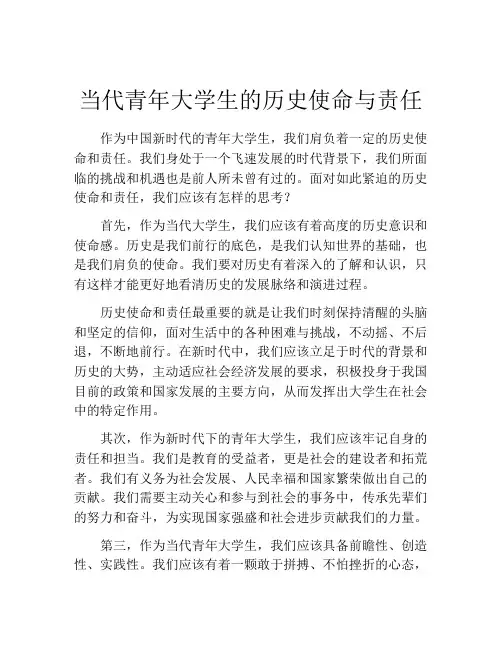 当代青年大学生的历史使命与责任

作为中国新时代的青年大学生，我们肩负着一定的历史使命和责任。我们身处于一个飞速发展的时代背景下，我们所面临的挑战和机遇也是前人所未曾有过的。面对如此紧迫的历史使命和责任，我们应该有怎样的思考？

首先，作为当代大学生，我们应该有着高度的历史意识和使命感。历史是我们前行的底色，是我们认知世界的基础，也是我们肩负的使命。我们要对历史有着深入的了解和认识，只有这样才能更好地看清历史的发展脉络和演进过程。

历史使命和责任最重要的就是让我们时刻保持清醒的头脑和坚定的信仰，面对生活中的各种困难与挑战，不动摇、不后退，不断地前行。在新时代中，我们应该立足于时代的背景和历史的大势，主动适应社会经济发展的要求，积极投身于我国目前的政策和国家发展的主要方向，从而发挥出大学生在社会中的特定作用。

其次，作为新时代下的青年大学生，我们应该牢记自身的责任和担当。我们是教育的受益者，更是社会的建设者和拓荒者。我们有义务为社会发展、人民幸福和国家繁荣做出自己的贡献。我们需要主动关心和参与到社会的事务中，传承先辈们的努力和奋斗，为实现国家强盛和社会进步贡献我们的力量。

第三，作为当代青年大学生，我们应该具备前瞻性、创造性、实践性。我们应该有着一颗敢于拼搏、不怕挫折的心态，